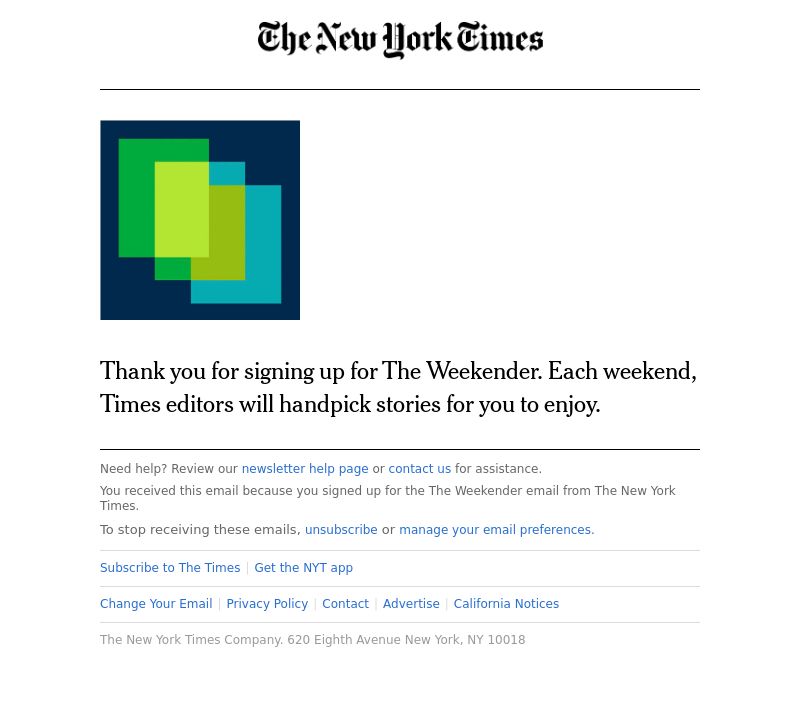 The New York Times

Thank you for signing up for The Weekender. Each weekend, Times editors will handpick stories for you to enjoy.

Need help? Review our newsletter help page or contact us for assistance.

You received this email because you signed up for the The Weekender email from The New York Times.

To stop receiving these emails, unsubscribe or manage your email preferences.

Subscribe to The Times | Get the NYT app

Change Your Email | Privacy Policy | Contact | Advertise | California Notices

The New York Times Company. 620 Eighth Avenue New York, NY 10018